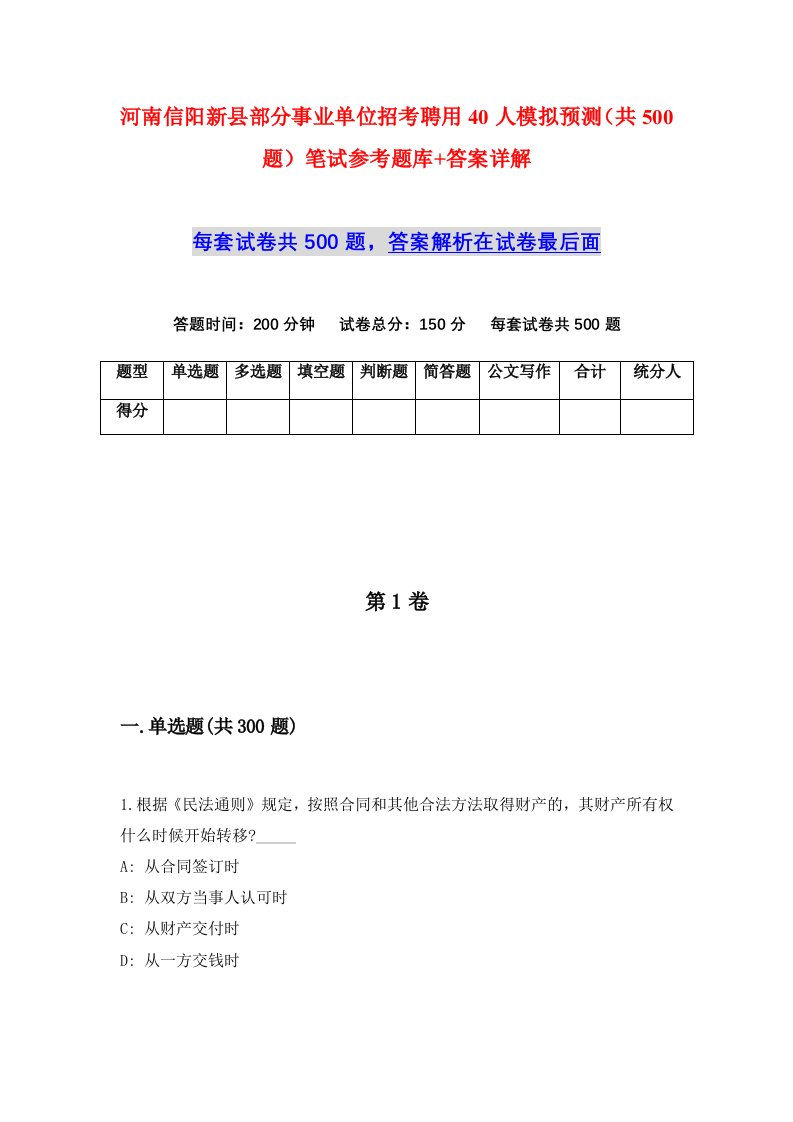 河南信阳新县部分事业单位招考聘用40人模拟预测（共500题）笔试参考题库+答案详解

每套试卷共500题，答案解析在试卷最后面

答题时间：200分钟　试卷总分：150分　每套试卷共500题

| 题型 | 单选题 | 多选题 | 填空题 | 判断题 | 简答题 | 公文写作 | 合计 | 统分人 |
|---|---|---|---|---|---|---|---|---|
| 得分 | | | | | | | | |

第1卷

一.单选题(共300题)

1.根据《民法通则》规定，按照合同和其他合法方法取得财产的，其财产所有权什么时候开始转移?_____
A: 从合同签订时
B: 从双方当事人认可时
C: 从财产交付时
D: 从一方交钱时